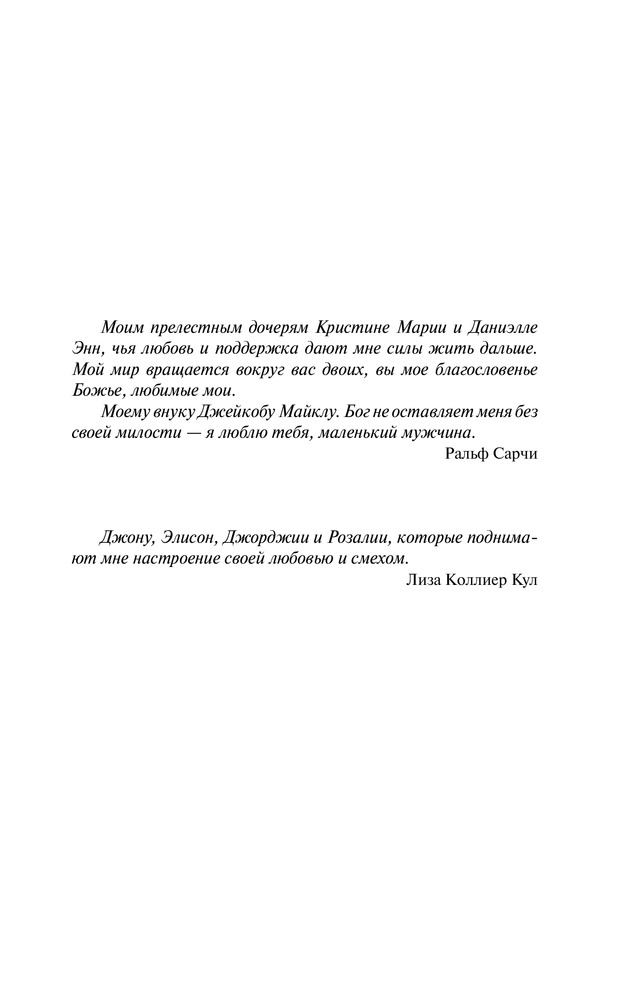 Моим прелестным дочерям Кристине Марии и Даниэлле Энн, чья любовь и поддержка дают мне силы жить дальше. Мой мир вращается вокруг вас двоих, вы мое благословенье Божье, любимые мои.

Моему внуку Джейкобу Майклу. Бог не оставляет меня без своей милости — я люблю тебя, маленький мужчина.

Ральф Сарчи

Джону, Элисон, Джорджии и Розалии, которые поднимают мне настроение своей любовью и смехом.

Лиза Коллиер Кул